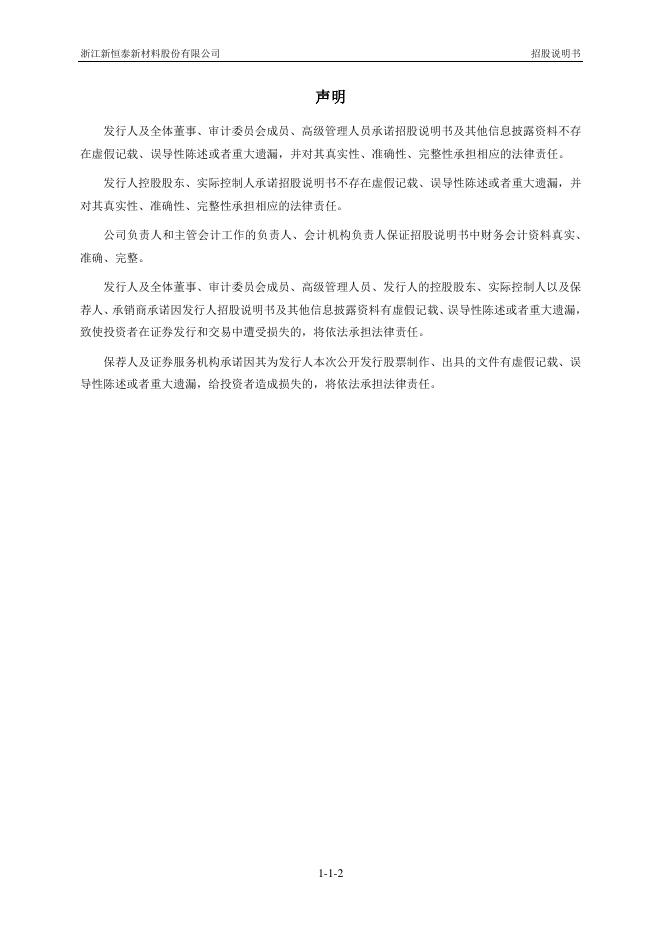 浙江新恒泰新材料股份有限公司

招股说明书

声明

发行人及全体董事、审计委员会成员、高级管理人员承诺招股说明书及其他信息披露资料不存在虚假记载、误导性陈述或者重大遗漏，并对其真实性、准确性、完整性承担相应的法律责任。

发行人控股股东、实际控制人承诺招股说明书不存在虚假记载、误导性陈述或者重大遗漏，并对其真实性、准确性、完整性承担相应的法律责任。

公司负责人和主管会计工作的负责人、会计机构负责人保证招股说明书中财务会计资料真实、准确、完整。

发行人及全体董事、审计委员会成员、高级管理人员、发行人的控股股东、实际控制人以及保荐人、承销商承诺因发行人招股说明书及其他信息披露资料有虚假记载、误导性陈述或者重大遗漏，致使投资者在证券发行和交易中遭受损失的，将依法承担法律责任。

保荐人及证券服务机构承诺因其为发行人本次公开发行股票制作、出具的文件有虚假记载、误导性陈述或者重大遗漏，给投资者造成损失的，将依法承担法律责任。

1-1-2